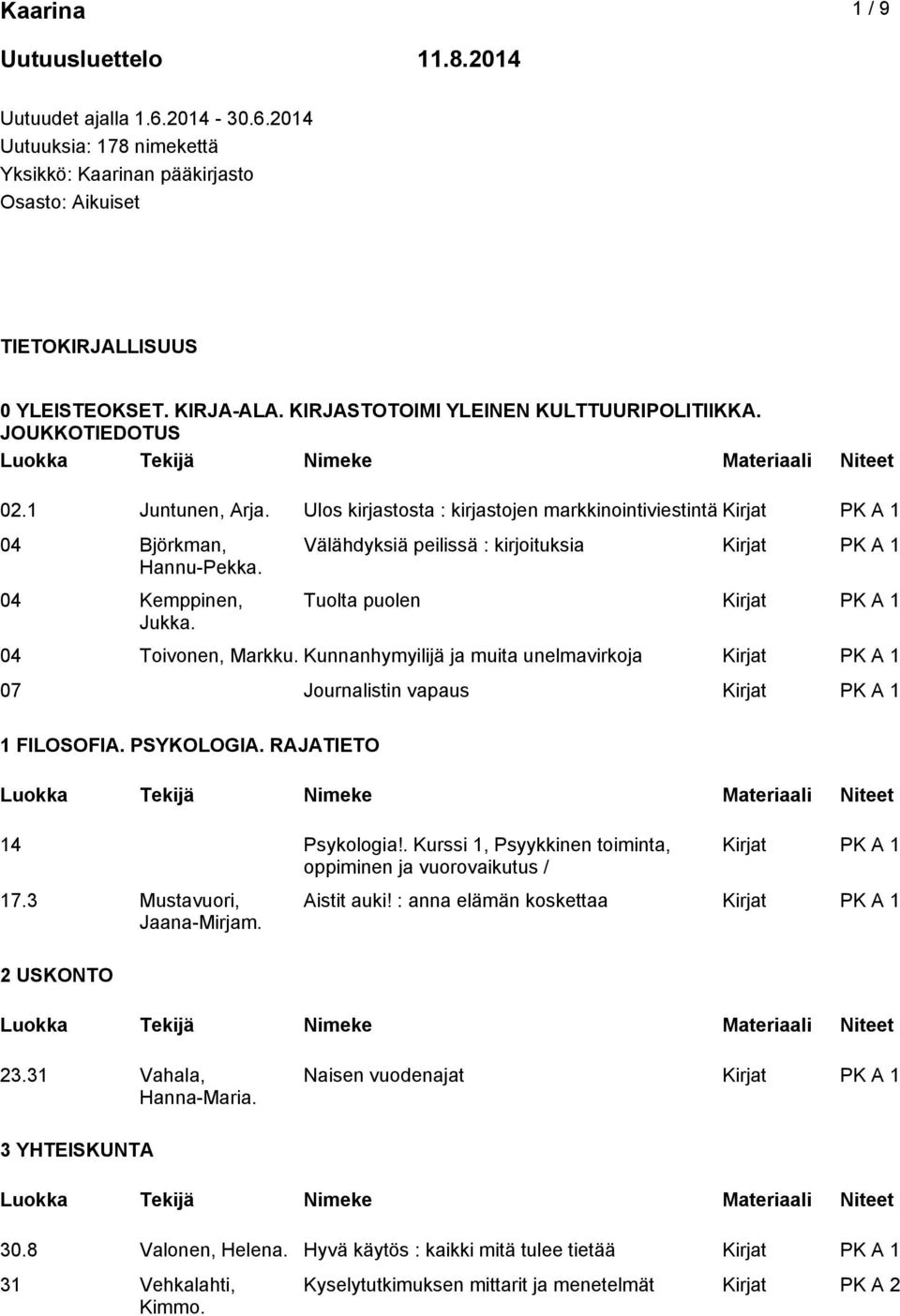 Kaarina

1 / 9

Uutuusluettelo 11.8.2014

Uutuudet ajalla 1.6.2014 - 30.6.2014
Uutuuksia: 178 nimekettä
Yksikkö: Kaarinan pääkirjasto
Osasto: Aikuiset

TIETOKIRJALLISUUS

0 YLEISTEOKSET. KIRJA-ALA. KIRJASTOTOIMI YLEINEN KULTTUURIPOLITIIKKA. JOUKKOTIEDOTUS

| Luokka | Tekijä | Nimeke | Materiaali | Niteet |
|---|---|---|---|---|
| 02.1 | Juntunen, Arja. | Ulos kirjastosta : kirjastojen markkinointiviestintä | Kirjat | PK A 1 |
| 04 | Björkman, Hannu-Pekka. | Välähdyksiä peilissä : kirjoituksia | Kirjat | PK A 1 |
| 04 | Kemppinen, Jukka. | Tuolta puolen | Kirjat | PK A 1 |
| 04 | Toivonen, Markku. | Kunnanhymyilijä ja muita unelmavirkoja | Kirjat | PK A 1 |
| 07 | | Journalistin vapaus | Kirjat | PK A 1 |

1 FILOSOFIA. PSYKOLOGIA. RAJATIETO

| Luokka | Tekijä | Nimeke | Materiaali | Niteet |
|---|---|---|---|---|
| 14 | | Psykologia!. Kurssi 1, Psyykkinen toiminta, oppiminen ja vuorovaikutus / | Kirjat | PK A 1 |
| 17.3 | Mustavuori, Jaana-Mirjam. | Aistit auki! : anna elämän koskettaa | Kirjat | PK A 1 |

2 USKONTO

| Luokka | Tekijä | Nimeke | Materiaali | Niteet |
|---|---|---|---|---|
| 23.31 | Vahala, Hanna-Maria. | Naisen vuodenajat | Kirjat | PK A 1 |

3 YHTEISKUNTA

| Luokka | Tekijä | Nimeke | Materiaali | Niteet |
|---|---|---|---|---|
| 30.8 | Valonen, Helena. | Hyvä käytös : kaikki mitä tulee tietää | Kirjat | PK A 1 |
| 31 | Vehkalahti, Kimmo. | Kyselytutkimuksen mittarit ja menetelmät | Kirjat | PK A 2 |